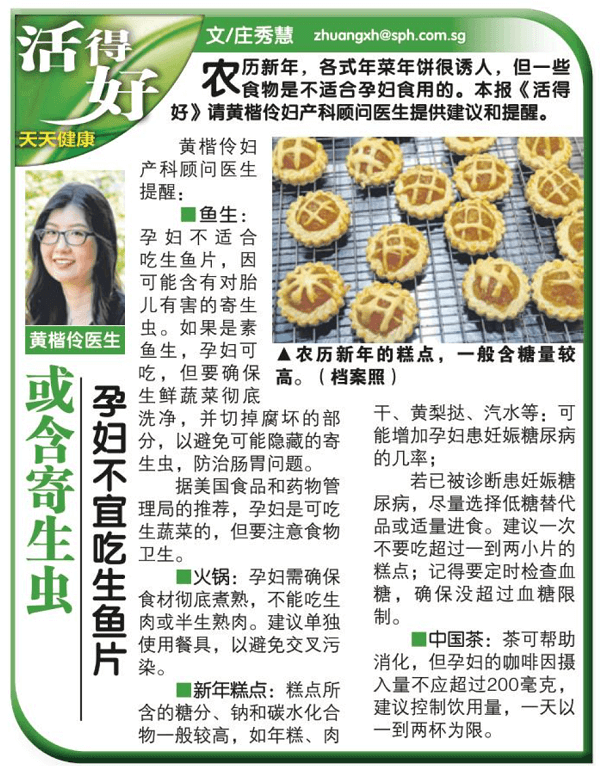 活得好

天天健康

文/庄秀慧 zhuangxh@sph.com.sg

农历新年，各式年菜年饼很诱人，但一些食物是不适合孕妇食用的。本报《活得好》请黄楷伶妇产科顾问医生提供建议和提醒。

黄楷伶医生

或含寄生虫

孕妇不宜吃生鱼片

黄楷伶妇产科顾问医生提醒：

■鱼生：孕妇不适合吃生鱼片，因可能含有对胎儿有害的寄生虫。如果是素鱼生，孕妇可吃，但要确保生鲜蔬菜彻底洗净，并切掉腐坏的部分，以避免可能隐藏的寄生虫，防治肠胃问题。

据美国食品和药物管理局的推荐，孕妇是可吃生蔬菜的，但要注意食物卫生。

■火锅：孕妇需确保食材彻底煮熟，不能吃生肉或半生熟肉。建议单独使用餐具，以避免交叉污染。

■新年糕点：糕点所含的糖分、钠和碳水化合物一般较高，如年糕、肉干、黄梨挞、汽水等：可能增加孕妇患妊娠糖尿病的几率；

若已被诊断患妊娠糖尿病，尽量选择低糖替代品或适量进食。建议一次不要吃超过一到两小片的糕点；记得要定时检查血糖，确保没超过血糖限制。

■中国茶：茶可帮助消化，但孕妇的咖啡因摄入量不应超过200毫克，建议控制饮用量，一天以一到两杯为限。

▲农历新年的糕点，一般含糖量较高。（档案照）